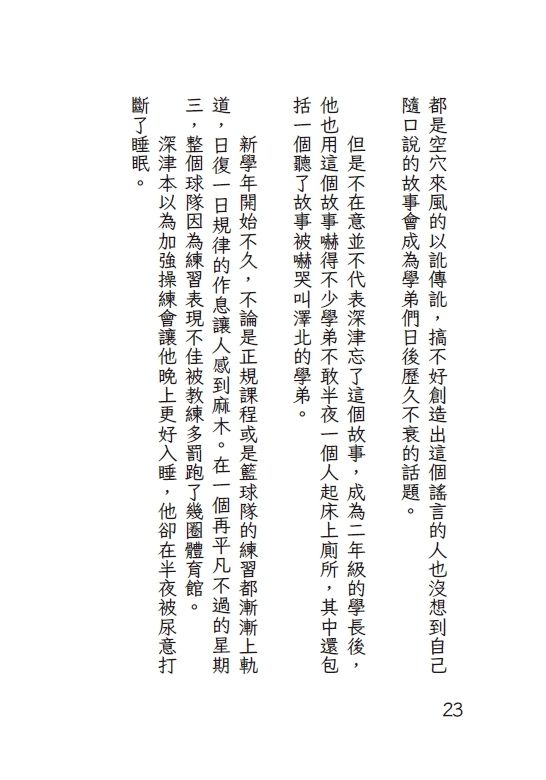 都是空穴來風的以訛傳訛，搞不好創造出這個謠言的人也沒想到自己隨口說的故事會成為學弟們日後歷久不衰的話題。

但是不在意並不代表深津忘了這個故事，成為二年級的學長後，他也用這個故事嚇得不少學弟不敢半夜一個人起床上廁所，其中還包括一個聽了故事被嚇哭叫澤北的學弟。

新學年開始不久，不論是正規課程或是籃球隊的練習都漸漸上軌道，日復一日規律的作息讓人感到麻木。在一個再平凡不過的星期三，整個球隊因為練習表現不佳被教練多罰跑了幾圈體育館。

深津本以為加強操練會讓他晚上更好入睡，他卻在半夜被尿意打斷了睡眠。

23